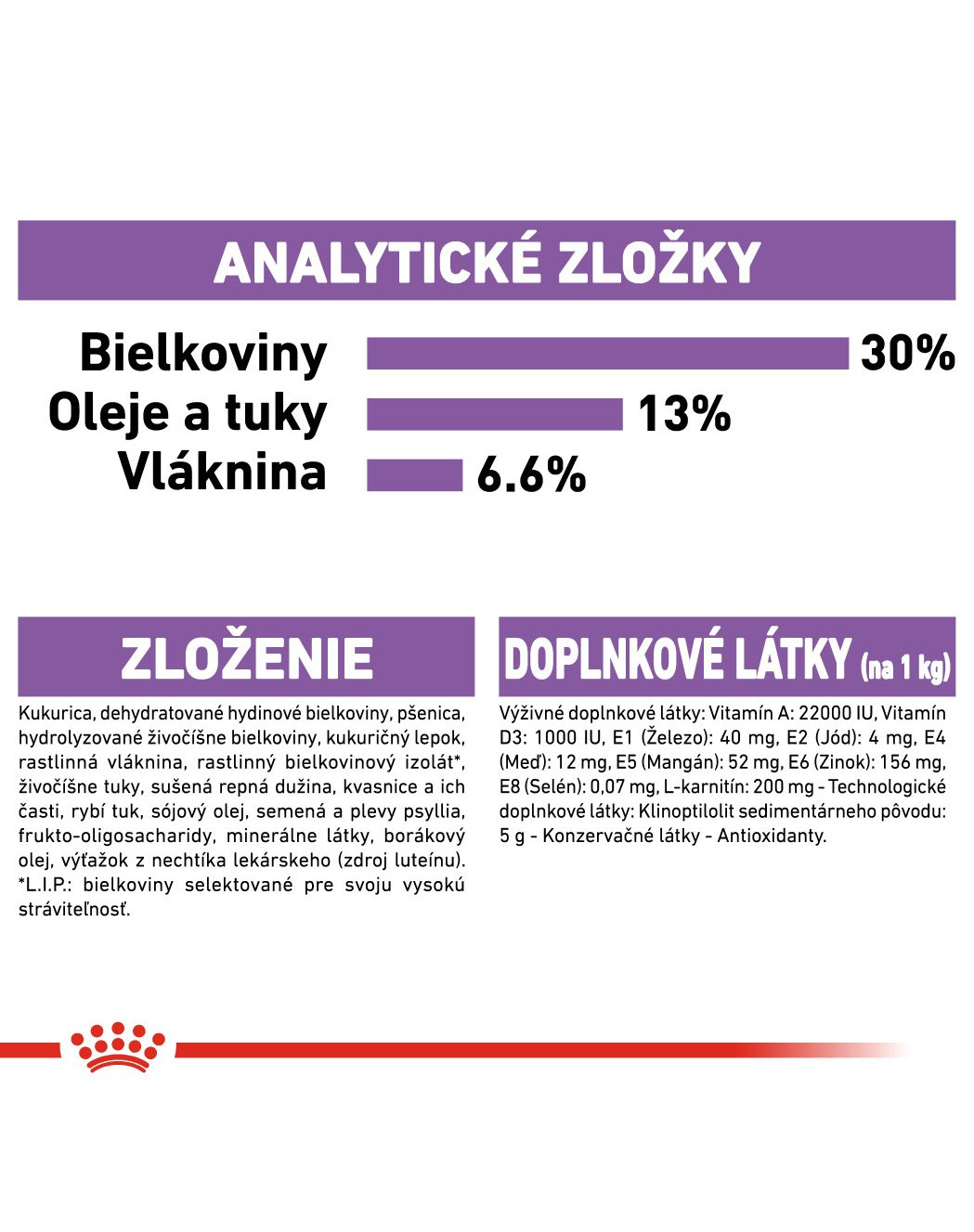 ANALYTICKÉ ZLOŽKY

Bielkoviny 30%
Oleje a tuky 13%
Vláknina 6.6%

ZLOŽENIE

Kukurica, dehydratované hydinové bielkoviny, pšenica, hydrolyzované živočíšne bielkoviny, kukuričný lepok, rastlinná vláknina, rastlinný bielkovinový izolát*, živočíšne tuky, sušená repná dužina, kvasnice a ich časti, rybí tuk, sójový olej, semená a plevy psyllia, frukto-oligosacharidy, minerálne látky, borákový olej, výťažok z nechtíka lekárskeho (zdroj luteínu). *L.I.P.: bielkoviny selektované pre svoju vysokú stráviteľnosť.

DOPLNKOVÉ LÁTKY (na 1 kg)

Výživné doplnkové látky: Vitamín A: 22000 IU, Vitamín D3: 1000 IU, E1 (Železo): 40 mg, E2 (Jód): 4 mg, E4 (Meď): 12 mg, E5 (Mangán): 52 mg, E6 (Zinok): 156 mg, E8 (Selén): 0,07 mg, L-karnitín: 200 mg - Technologické doplnkové látky: Klinoptilolit sedimentárneho pôvodu: 5 g - Konzervačné látky - Antioxidanty.